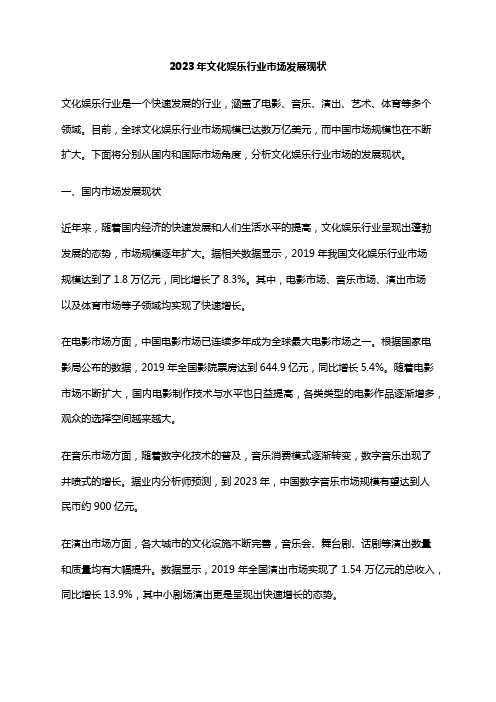 2023年文化娱乐行业市场发展现状

文化娱乐行业是一个快速发展的行业，涵盖了电影、音乐、演出、艺术、体育等多个领域。目前，全球文化娱乐行业市场规模已达数万亿美元，而中国市场规模也在不断扩大。下面将分别从国内和国际市场角度，分析文化娱乐行业市场的发展现状。

一、国内市场发展现状

近年来，随着国内经济的快速发展和人们生活水平的提高，文化娱乐行业呈现出蓬勃发展的态势，市场规模逐年扩大。据相关数据显示，2019年我国文化娱乐行业市场规模达到了1.8万亿元，同比增长了8.3%。其中，电影市场、音乐市场、演出市场以及体育市场等子领域均实现了快速增长。

在电影市场方面，中国电影市场已连续多年成为全球最大电影市场之一。根据国家电影局公布的数据，2019年全国影院票房达到644.9亿元，同比增长5.4%。随着电影市场不断扩大，国内电影制作技术与水平也日益提高，各类类型的电影作品逐渐增多，观众的选择空间越来越大。

在音乐市场方面，随着数字化技术的普及，音乐消费模式逐渐转变，数字音乐出现了井喷式的增长。据业内分析师预测，到2023年，中国数字音乐市场规模有望达到人民币约900亿元。

在演出市场方面，各大城市的文化设施不断完善，音乐会、舞台剧、话剧等演出数量和质量均有大幅提升。数据显示，2019年全国演出市场实现了1.54万亿元的总收入，同比增长13.9%，其中小剧场演出更是呈现出快速增长的态势。